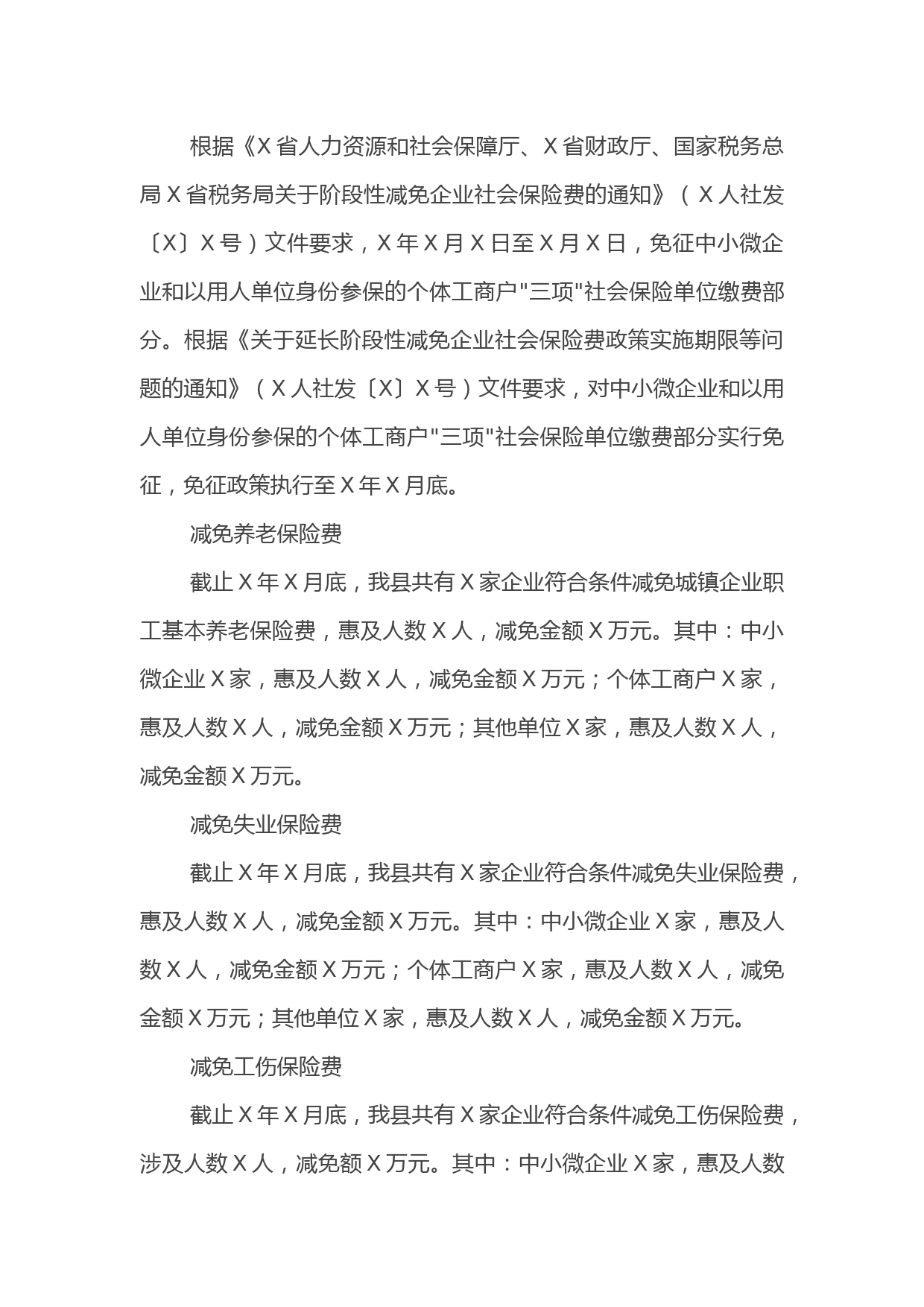 根据《X省人力资源和社会保障厅、X省财政厅、国家税务总局X省税务局关于阶段性减免企业社会保险费的通知》（X人社发〔X〕X号）文件要求，X年X月X日至X月X日，免征中小微企业和以用人单位身份参保的个体工商户"三项"社会保险单位缴费部分。根据《关于延长阶段性减免企业社会保险费政策实施期限等问题的通知》（X人社发〔X〕X号）文件要求，对中小微企业和以用人单位身份参保的个体工商户"三项"社会保险单位缴费部分实行免征，免征政策执行至X年X月底。

减免养老保险费

截止X年X月底，我县共有X家企业符合条件减免城镇企业职工基本养老保险费，惠及人数X人，减免金额X万元。其中：中小微企业X家，惠及人数X人，减免金额X万元；个体工商户X家，惠及人数X人，减免金额X万元；其他单位X家，惠及人数X人，减免金额X万元。

减免失业保险费

截止X年X月底，我县共有X家企业符合条件减免失业保险费，惠及人数X人，减免金额X万元。其中：中小微企业X家，惠及人数X人，减免金额X万元；个体工商户X家，惠及人数X人，减免金额X万元；其他单位X家，惠及人数X人，减免金额X万元。

减免工伤保险费

截止X年X月底，我县共有X家企业符合条件减免工伤保险费，涉及人数X人，减免额X万元。其中：中小微企业X家，惠及人数